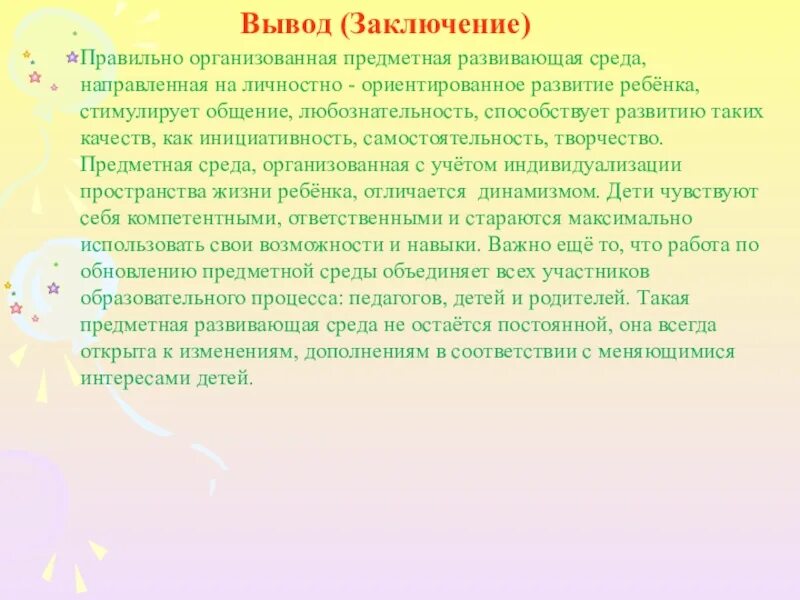 Вывод (Заключение)

Правильно организованная предметная развивающая среда, направленная на личностно - ориентированное развитие ребёнка, стимулирует общение, любознательность, способствует развитию таких качеств, как инициативность, самостоятельность, творчество. Предметная среда, организованная с учётом индивидуализации пространства жизни ребёнка, отличается динамизмом. Дети чувствуют себя компетентными, ответственными и стараются максимально использовать свои возможности и навыки. Важно ещё то, что работа по обновлению предметной среды объединяет всех участников образовательного процесса: педагогов, детей и родителей. Такая предметная развивающая среда не остаётся постоянной, она всегда открыта к изменениям, дополнениям в соответствии с меняющимися интересами детей.